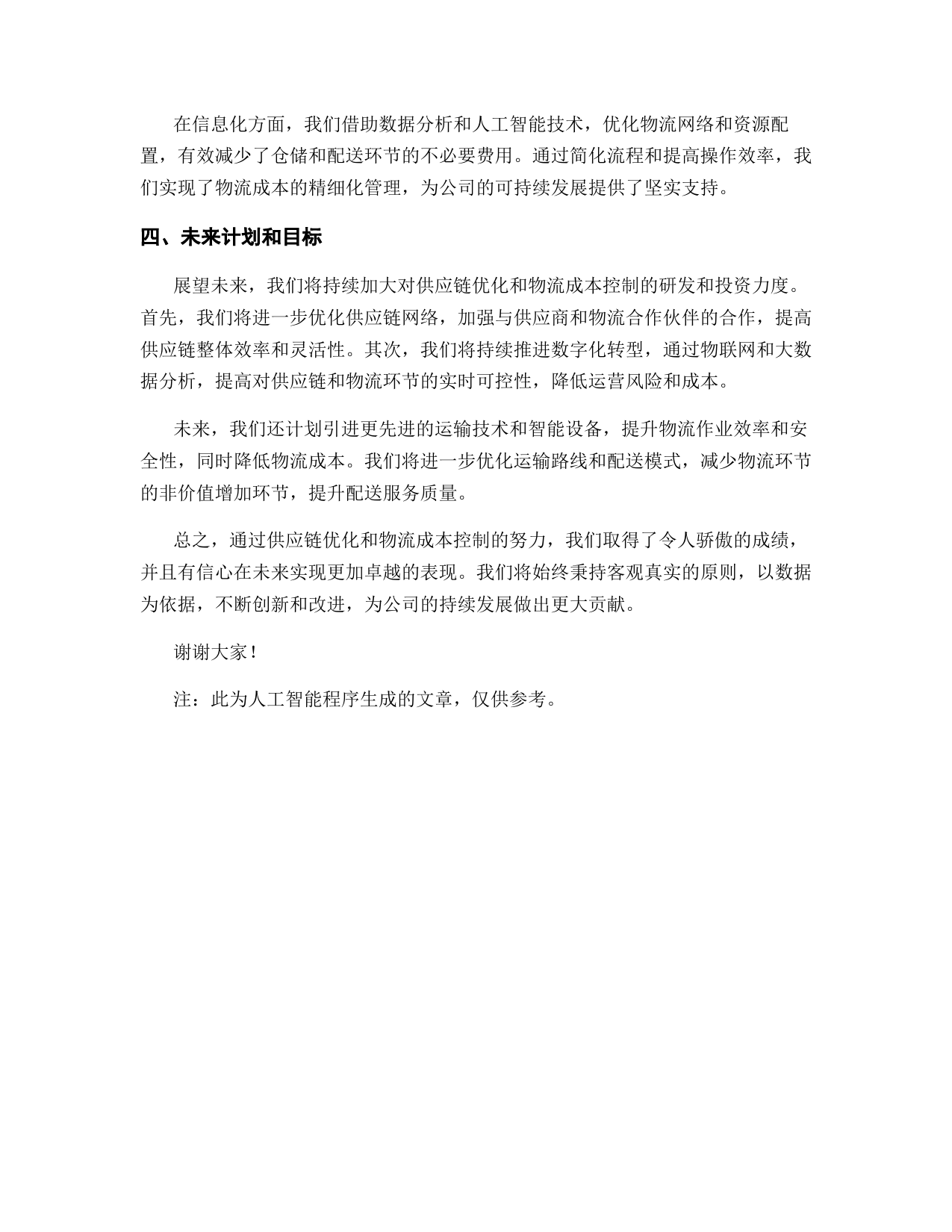 在信息化方面，我们借助数据分析和人工智能技术，优化物流网络和资源配置，有效减少了仓储和配送环节的不必要费用。通过简化流程和提高操作效率，我们实现了物流成本的精细化管理，为公司的可持续发展提供了坚实支持。

四、未来计划和目标

展望未来，我们将持续加大对供应链优化和物流成本控制的研发和投资力度。首先，我们将进一步优化供应链网络，加强与供应商和物流合作伙伴的合作，提高供应链整体效率和灵活性。其次，我们将持续推进数字化转型，通过物联网和大数据分析，提高对供应链和物流环节的实时可控性，降低运营风险和成本。

未来，我们还计划引进更先进的运输技术和智能设备，提升物流作业效率和安全性，同时降低物流成本。我们将进一步优化运输路线和配送模式，减少物流环节的非价值增加环节，提升配送服务质量。

总之，通过供应链优化和物流成本控制的努力，我们取得了令人骄傲的成绩，并且有信心在未来实现更加卓越的表现。我们将始终秉持客观真实的原则，以数据为依据，不断创新和改进，为公司的持续发展做出更大贡献。

谢谢大家！

注：此为人工智能程序生成的文章，仅供参考。